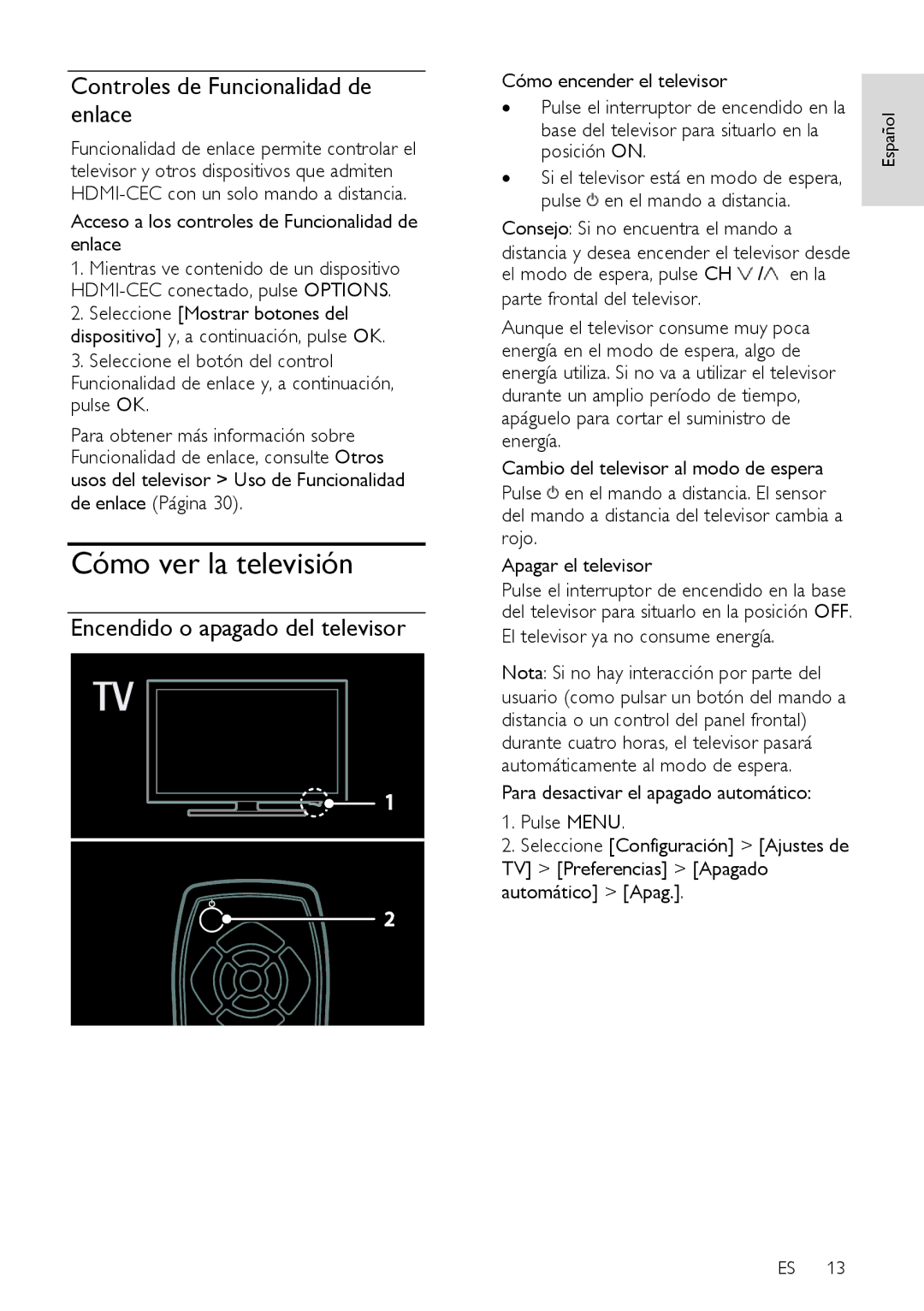 Controles de Funcionalidad de enlace

Funcionalidad de enlace permite controlar el televisor y otros dispositivos que admiten HDMI-CEC con un solo mando a distancia.

Acceso a los controles de Funcionalidad de enlace

1. Mientras ve contenido de un dispositivo HDMI-CEC conectado, pulse OPTIONS.

2. Seleccione [Mostrar botones del dispositivo] y, a continuación, pulse OK.

3. Seleccione el botón del control Funcionalidad de enlace y, a continuación, pulse OK.

Para obtener más información sobre Funcionalidad de enlace, consulte Otros usos del televisor > Uso de Funcionalidad de enlace (Página 30).

Cómo ver la televisión

Encendido o apagado del televisor

TV

1

2

Cómo encender el televisor

• Pulse el interruptor de encendido en la base del televisor para situarlo en la posición ON.

• Si el televisor está en modo de espera, pulse ⏻ en el mando a distancia.

Consejo: Si no encuentra el mando a distancia y desea encender el televisor desde el modo de espera, pulse CH ∨/∧ en la parte frontal del televisor.

Aunque el televisor consume muy poca energía en el modo de espera, algo de energía utiliza. Si no va a utilizar el televisor durante un amplio período de tiempo, apáguelo para cortar el suministro de energía.

Cambio del televisor al modo de espera

Pulse ⏻ en el mando a distancia. El sensor del mando a distancia del televisor cambia a rojo.

Apagar el televisor

Pulse el interruptor de encendido en la base del televisor para situarlo en la posición OFF. El televisor ya no consume energía.

Nota: Si no hay interacción por parte del usuario (como pulsar un botón del mando a distancia o un control del panel frontal) durante cuatro horas, el televisor pasará automáticamente al modo de espera.

Para desactivar el apagado automático:

1. Pulse MENU.

2. Seleccione [Configuración] > [Ajustes de TV] > [Preferencias] > [Apagado automático] > [Apag.].

Español

ES 13